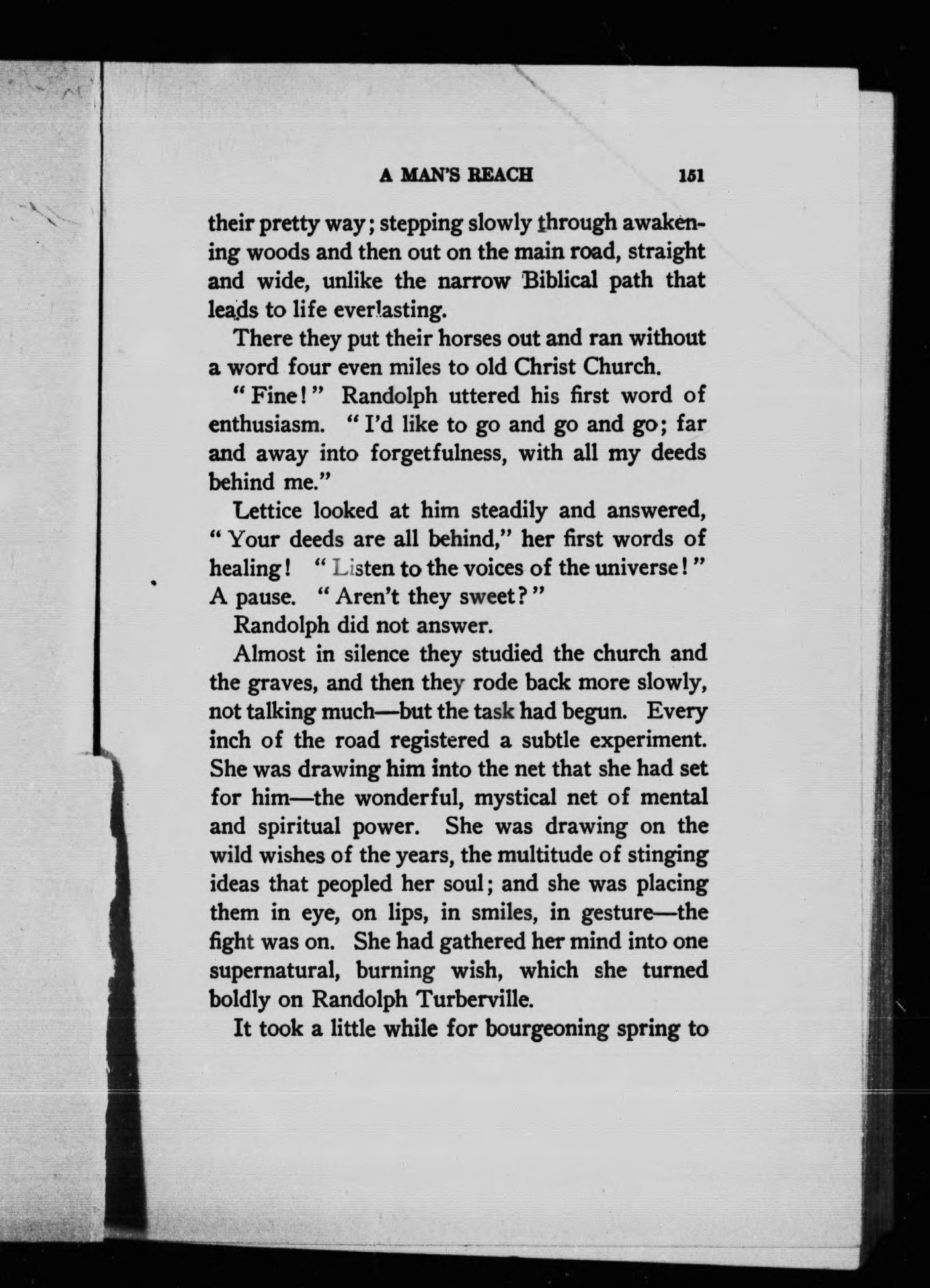 A MAN'S REACH 151

their pretty way; stepping slowly through awakening woods and then out on the main road, straight and wide, unlike the narrow Biblical path that leads to life everlasting.

There they put their horses out and ran without a word four even miles to old Christ Church.

"Fine!" Randolph uttered his first word of enthusiasm. "I'd like to go and go and go; far and away into forgetfulness, with all my deeds behind me."

Lettice looked at him steadily and answered, "Your deeds are all behind," her first words of healing! "Listen to the voices of the universe!" A pause. "Aren't they sweet?"

Randolph did not answer.

Almost in silence they studied the church and the graves, and then they rode back more slowly, not talking much—but the task had begun. Every inch of the road registered a subtle experiment. She was drawing him into the net that she had set for him—the wonderful, mystical net of mental and spiritual power. She was drawing on the wild wishes of the years, the multitude of stinging ideas that peopled her soul; and she was placing them in eye, on lips, in smiles, in gesture—the fight was on. She had gathered her mind into one supernatural, burning wish, which she turned boldly on Randolph Turberville.

It took a little while for bourgeoning spring to